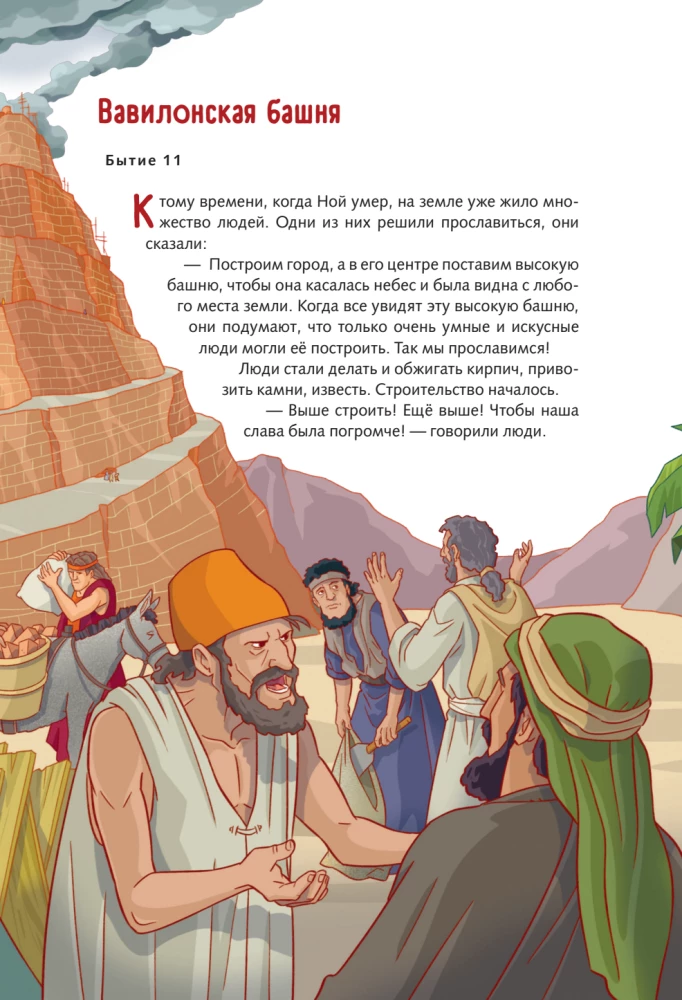 Вавилонская башня

Бытие 11

К тому времени, когда Ной умер, на земле уже жило множество людей. Одни из них решили прославиться, они сказали:

— Построим город, а в его центре поставим высокую башню, чтобы она касалась небес и была видна с любого места земли. Когда все увидят эту высокую башню, они подумают, что только очень умные и искусные люди могли её построить. Так мы прославимся!

Люди стали делать и обжигать кирпич, привозить камни, известь. Строительство началось.

— Выше строить! Ещё выше! Чтобы наша слава была погромче! — говорили люди.